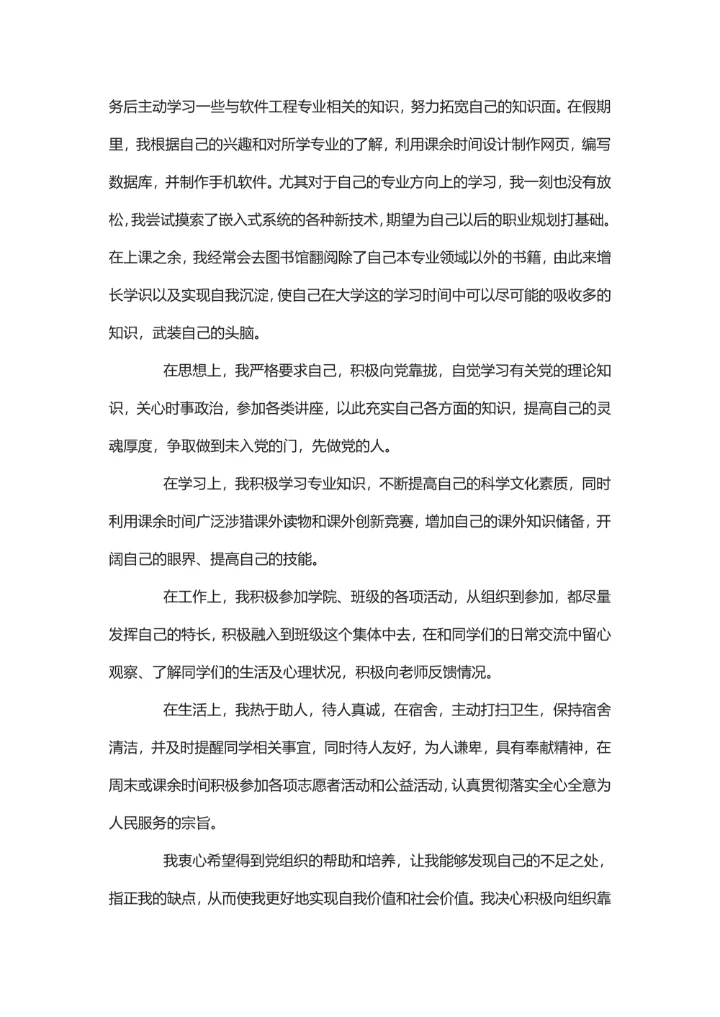 务后主动学习一些与软件工程专业相关的知识，努力拓宽自己的知识面。在假期里，我根据自己的兴趣和对所学专业的了解，利用课余时间设计制作网页，编写数据库，并制作手机软件。尤其对于自己的专业方向上的学习，我一刻也没有放松，我尝试摸索了嵌入式系统的各种新技术，期望为自己以后的职业规划打基础。在上课之余，我经常会去图书馆翻阅除了自己本专业领域以外的书籍，由此来增长学识以及实现自我沉淀，使自己在大学这的学习时间中可以尽可能的吸收多的知识，武装自己的头脑。

在思想上，我严格要求自己，积极向党靠拢，自觉学习有关党的理论知识，关心时事政治，参加各类讲座，以此充实自己各方面的知识，提高自己的灵魂厚度，争取做到未入党的门，先做党的人。

在学习上，我积极学习专业知识，不断提高自己的科学文化素质，同时利用课余时间广泛涉猎课外读物和课外创新竞赛，增加自己的课外知识储备，开阔自己的眼界、提高自己的技能。

在工作上，我积极参加学院、班级的各项活动，从组织到参加，都尽量发挥自己的特长，积极融入到班级这个集体中去，在和同学们的日常交流中留心观察、了解同学们的生活及心理状况，积极向老师反馈情况。

在生活上，我热于助人，待人真诚，在宿舍，主动打扫卫生，保持宿舍清洁，并及时提醒同学相关事宜，同时待人友好，为人谦卑，具有奉献精神，在周末或课余时间积极参加各项志愿者活动和公益活动，认真贯彻落实全心全意为人民服务的宗旨。

我衷心希望得到党组织的帮助和培养，让我能够发现自己的不足之处，指正我的缺点，从而使我更好地实现自我价值和社会价值。我决心积极向组织靠